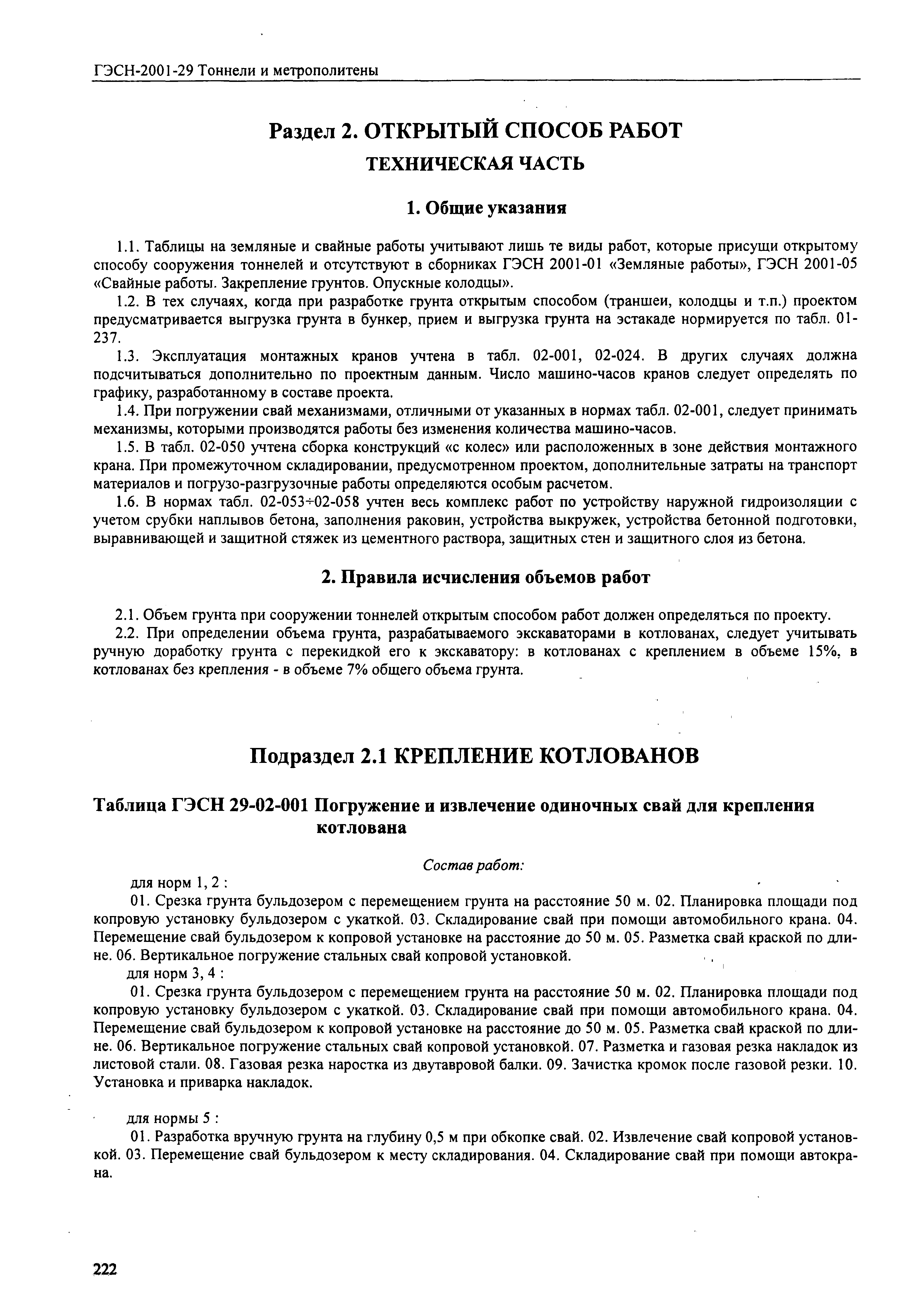 ГЭСН-2001-29 Тоннели и метрополитены

Раздел 2. ОТКРЫТЫЙ СПОСОБ РАБОТ

ТЕХНИЧЕСКАЯ ЧАСТЬ

1. Общие указания

1.1. Таблицы на земляные и свайные работы учитывают лишь те виды работ, которые присущи открытому способу сооружения тоннелей и отсутствуют в сборниках ГЭСН 2001-01 «Земляные работы», ГЭСН 2001-05 «Свайные работы. Закрепление грунтов. Опускные колодцы».

1.2. В тех случаях, когда при разработке грунта открытым способом (траншеи, колодцы и т.п.) проектом предусматривается выгрузка грунта в бункер, прием и выгрузка грунта на эстакаде нормируется по табл. 01-237.

1.3. Эксплуатация монтажных кранов учтена в табл. 02-001, 02-024. В других случаях должна подсчитываться дополнительно по проектным данным. Число машино-часов кранов следует определять по графику, разработанному в составе проекта.

1.4. При погружении свай механизмами, отличными от указанных в нормах табл. 02-001, следует принимать механизмы, которыми производятся работы без изменения количества машино-часов.

1.5. В табл. 02-050 учтена сборка конструкций «с колес» или расположенных в зоне действия монтажного крана. При промежуточном складировании, предусмотренном проектом, дополнительные затраты на транспорт материалов и погрузо-разгрузочные работы определяются особым расчетом.

1.6. В нормах табл. 02-053÷02-058 учтен весь комплекс работ по устройству наружной гидроизоляции с учетом срубки наплывов бетона, заполнения раковин, устройства выкружек, устройства бетонной подготовки, выравнивающей и защитной стяжек из цементного раствора, защитных стен и защитного слоя из бетона.

2. Правила исчисления объемов работ

2.1. Объем грунта при сооружении тоннелей открытым способом работ должен определяться по проекту.

2.2. При определении объема грунта, разрабатываемого экскаваторами в котлованах, следует учитывать ручную доработку грунта с перекидкой его к экскаватору: в котлованах с креплением в объеме 15%, в котлованах без крепления - в объеме 7% общего объема грунта.

Подраздел 2.1 КРЕПЛЕНИЕ КОТЛОВАНОВ

Таблица ГЭСН 29-02-001 Погружение и извлечение одиночных свай для крепления котлована

Состав работ:

для норм 1, 2 :

01. Срезка грунта бульдозером с перемещением грунта на расстояние 50 м. 02. Планировка площади под копровую установку бульдозером с укаткой. 03. Складирование свай при помощи автомобильного крана. 04. Перемещение свай бульдозером к копровой установке на расстояние до 50 м. 05. Разметка свай краской по длине. 06. Вертикальное погружение стальных свай копровой установкой.

для норм 3, 4 :

01. Срезка грунта бульдозером с перемещением грунта на расстояние 50 м. 02. Планировка площади под копровую установку бульдозером с укаткой. 03. Складирование свай при помощи автомобильного крана. 04. Перемещение свай бульдозером к копровой установке на расстояние до 50 м. 05. Разметка свай краской по длине. 06. Вертикальное погружение стальных свай копровой установкой. 07. Разметка и газовая резка накладок из листовой стали. 08. Газовая резка наростка из двутавровой балки. 09. Зачистка кромок после газовой резки. 10. Установка и приварка накладок.

для нормы 5 :

01. Разработка вручную грунта на глубину 0,5 м при обкопке свай. 02. Извлечение свай копровой установкой. 03. Перемещение свай бульдозером к месту складирования. 04. Складирование свай при помощи автокрана.

222